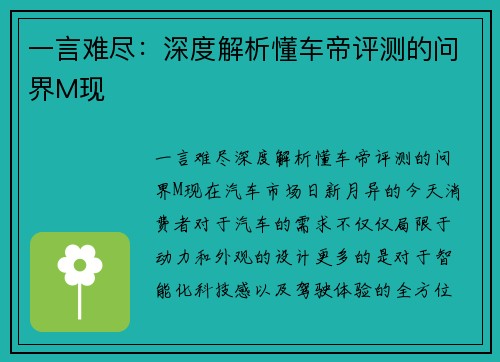 一言难尽：深度解析懂车帝评测的问界M现

一言难尽深度解析懂车帝评测的问界M现在汽车市场日新月异的今天消费者对于汽车的需求不仅仅局限于动力和外观的设计更多的是对于智能化科技感以及驾驶体验的全方位